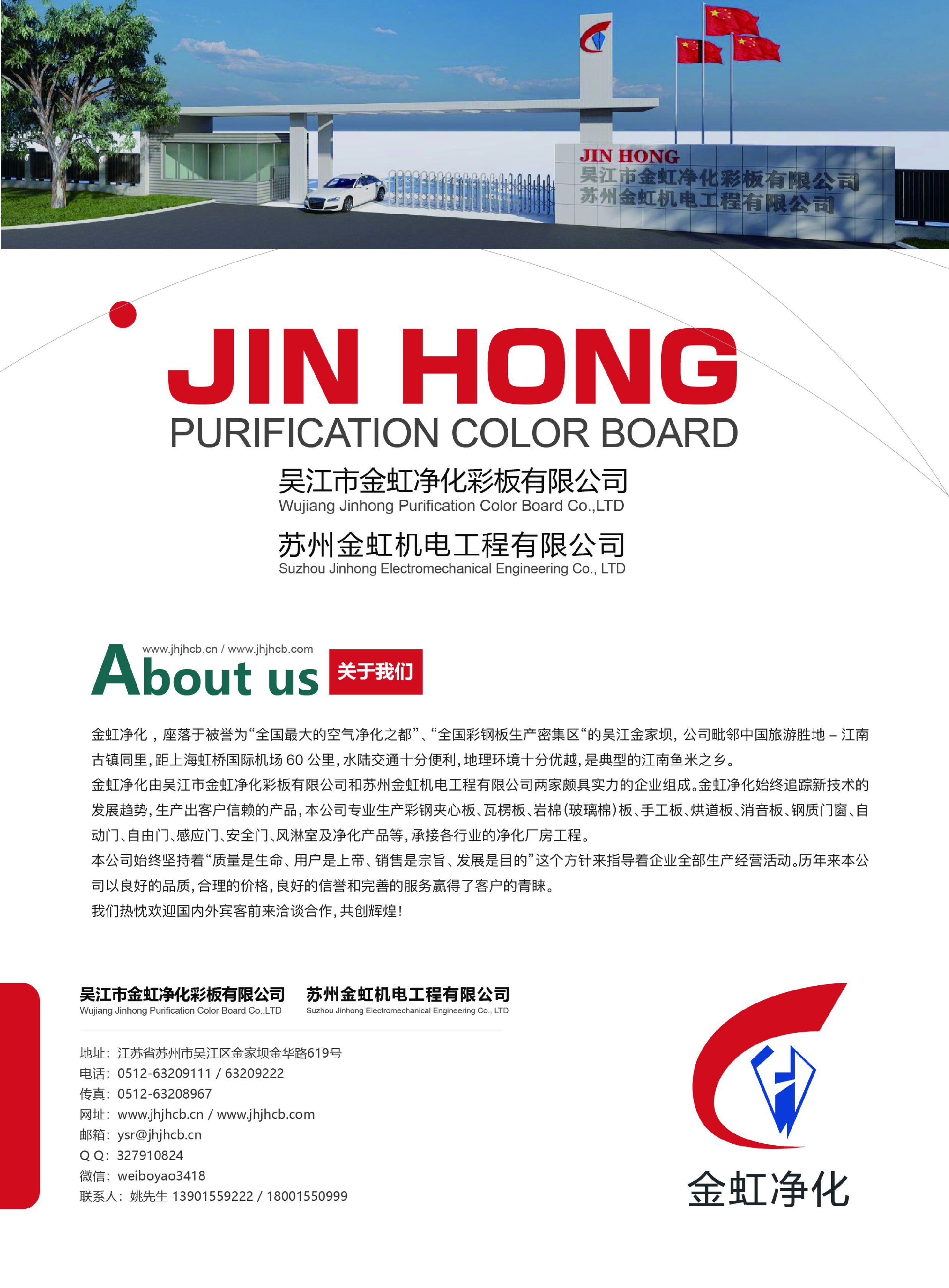 JIN HONG
吴江市金虹净化彩板有限公司
苏州金虹机电工程有限公司

JIN HONG
PURIFICATION COLOR BOARD

吴江市金虹净化彩板有限公司
Wujiang Jinhong Purification Color Board Co.,LTD

苏州金虹机电工程有限公司
Suzhou Jinhong Electromechanical Engineering Co., LTD

www.jhjhcb.cn / www.jhjhcb.com
About us 关于我们

金虹净化，座落于被誉为“全国最大的空气净化之都”、“全国彩钢板生产密集区“的吴江金家坝，公司毗邻中国旅游胜地 – 江南古镇同里，距上海虹桥国际机场 60 公里，水陆交通十分便利，地理环境十分优越，是典型的江南鱼米之乡。

金虹净化由吴江市金虹净化彩板有限公司和苏州金虹机电工程有限公司两家颇具实力的企业组成。金虹净化始终追踪新技术的发展趋势，生产出客户信赖的产品，本公司专业生产彩钢夹心板、瓦楞板、岩棉（玻璃棉）板、手工板、烘道板、消音板、钢质门窗、自动门、自由门、感应门、安全门、风淋室及净化产品等，承接各行业的净化厂房工程。

本公司始终坚持着“质量是生命、用户是上帝、销售是宗旨、发展是目的”这个方针来指导着企业全部生产经营活动。历年来本公司以良好的品质，合理的价格，良好的信誉和完善的服务赢得了客户的青睐。

我们热忱欢迎国内外宾客前来洽谈合作，共创辉煌！

吴江市金虹净化彩板有限公司
Wujiang Jinhong Purification Color Board Co.,LTD
苏州金虹机电工程有限公司
Suzhou Jinhong Electromechanical Engineering Co., LTD

地址：江苏省苏州市吴江区金家坝金华路619号
电话：0512-63209111 / 63209222
传真：0512-63208967
网址：www.jhjhcb.cn / www.jhjhcb.com
邮箱：ysr@jhjhcb.cn
Q Q：327910824
微信：weiboyao3418
联系人：姚先生 13901559222 / 18001550999

金虹净化